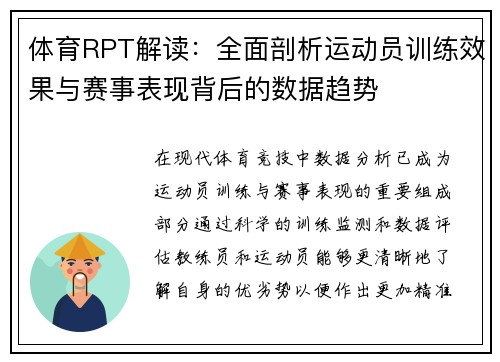 体育RPT解读：全面剖析运动员训练效果与赛事表现背后的数据趋势

在现代体育竞技中数据分析已成为运动员训练与赛事表现的重要组成部分通过科学的训练监测和数据评估教练员和运动员能够更清晰地了解自身的优劣势以便作出更加精准